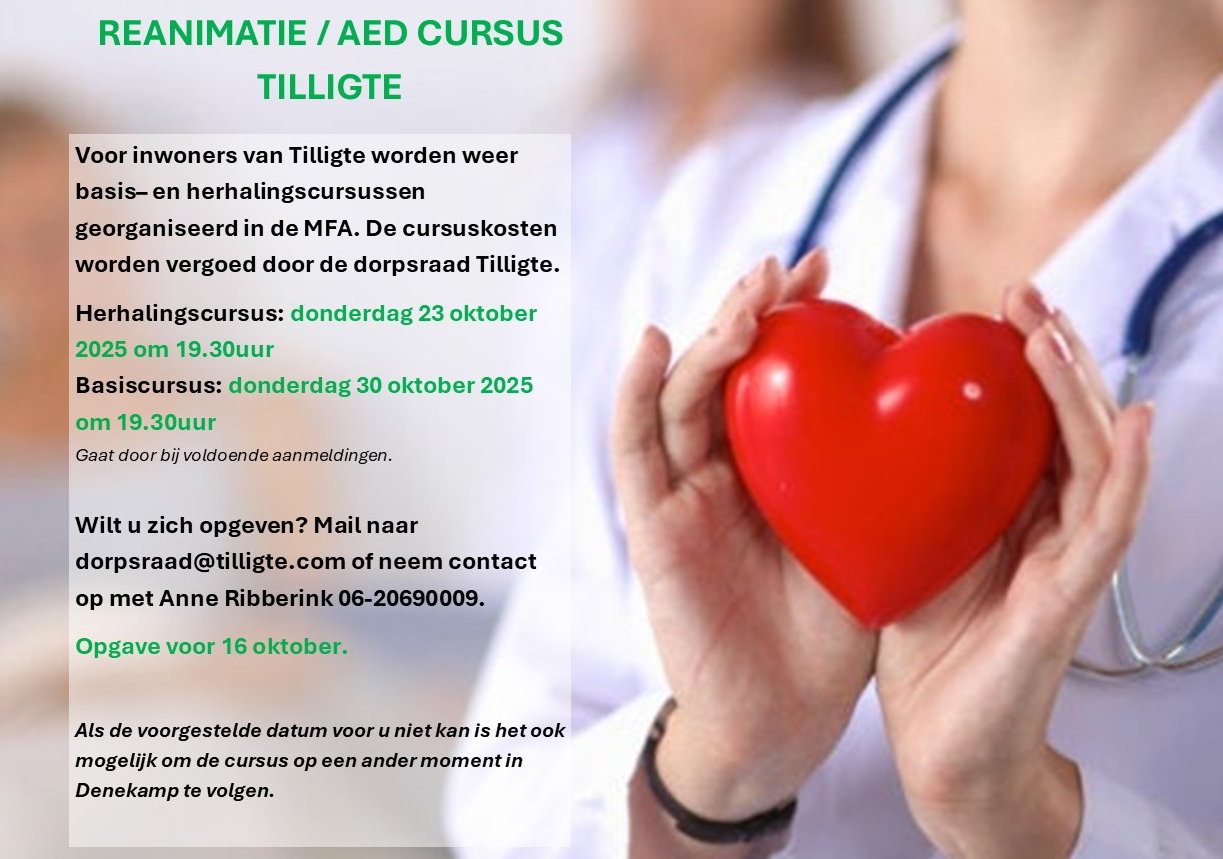 REANIMATIE / AED CURSUS
TILLIGTE

Voor inwoners van Tilligte worden weer basis– en herhalingscursussen georganiseerd in de MFA. De cursuskosten worden vergoed door de dorpsraad Tilligte.

Herhalingscursus: donderdag 23 oktober 2025 om 19.30uur
Basiscursus: donderdag 30 oktober 2025 om 19.30uur
Gaat door bij voldoende aanmeldingen.

Wilt u zich opgeven? Mail naar dorpsraad@tilligte.com of neem contact op met Anne Ribberink 06-20690009.

Opgave voor 16 oktober.

Als de voorgestelde datum voor u niet kan is het ook mogelijk om de cursus op een ander moment in Denekamp te volgen.